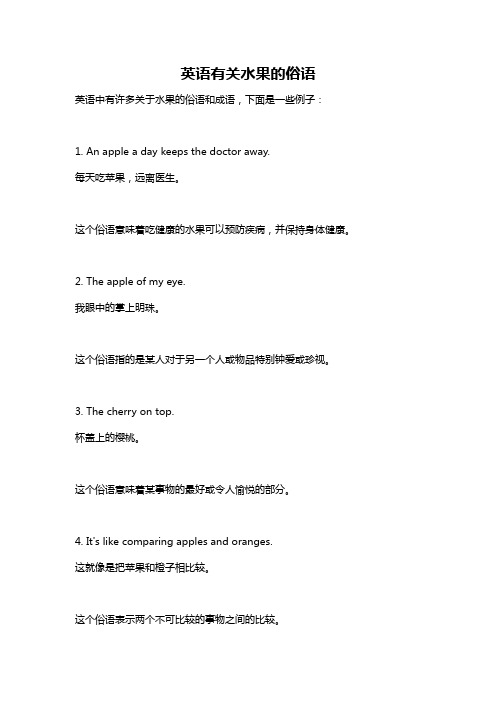 英语有关水果的俗语

英语中有许多关于水果的俗语和成语，下面是一些例子：

1. An apple a day keeps the doctor away.

每天吃苹果，远离医生。

这个俗语意味着吃健康的水果可以预防疾病，并保持身体健康。

2. The apple of my eye.

我眼中的掌上明珠。

这个俗语指的是某人对于另一个人或物品特别钟爱或珍视。

3. The cherry on top.

杯盖上的樱桃。

这个俗语意味着某事物的最好或令人愉悦的部分。

4. It's like comparing apples and oranges.

这就像是把苹果和橙子相比较。

这个俗语表示两个不可比较的事物之间的比较。